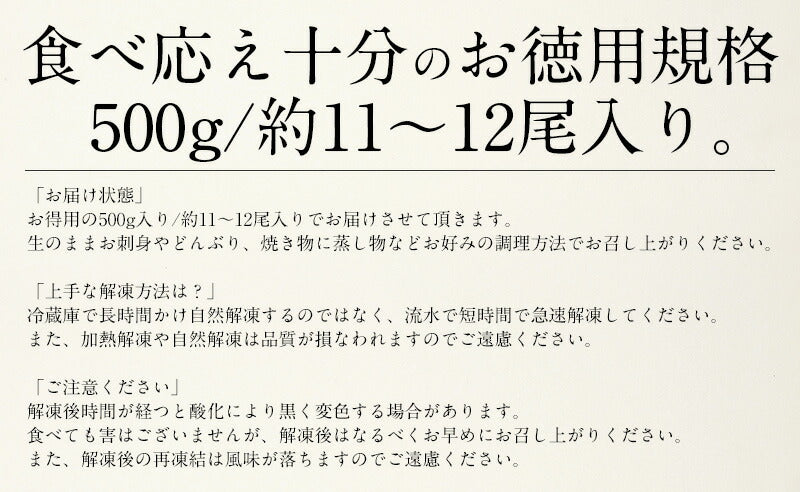 食べ応え十分のお徳用規格
500g/約11～12尾入り。

「お届け状態」
お得用の500g入り/約11～12尾入りでお届けさせて頂きます。
生のままお刺身やどんぶり、焼き物に蒸し物などお好みの調理方法でお召し上がりください。

「上手な解凍方法は？」
冷蔵庫で長時間かけ自然解凍するのではなく、流水で短時間で急速解凍してください。
また、加熱解凍や自然解凍は品質が損なわれますのでご遠慮ください。

「ご注意ください」
解凍後時間が経つと酸化により黒く変色する場合があります。
食べても害はございませんが、解凍後はなるべくお早めにお召し上がりください。
また、解凍後の再凍結は風味が落ちますのでご遠慮ください。